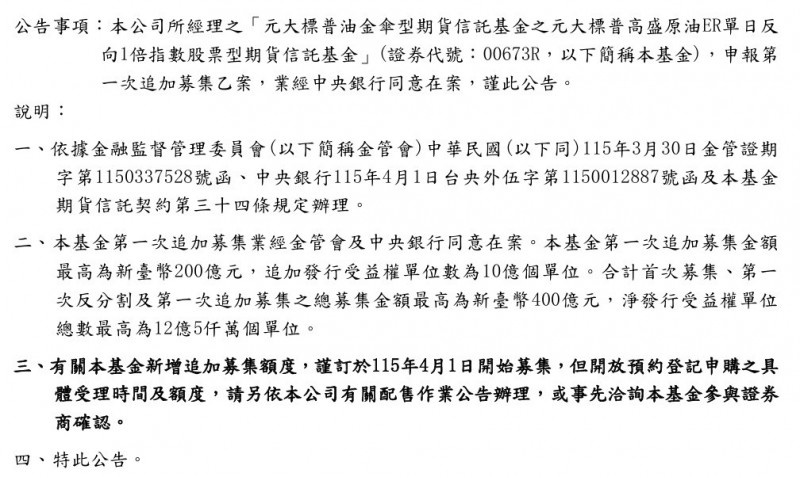 公告事項：本公司所經理之「元大標普油金傘型期貨信託基金之元大標普高盛原油ER單日反向1倍指數股票型期貨信託基金」(證券代號：00673R，以下簡稱本基金)，申報第一次追加募集乙案，業經中央銀行同意在案，謹此公告。

說明：

一、依據金融監督管理委員會(以下簡稱金管會)中華民國(以下同)115年3月30日金管證期字第1150337528號函、中央銀行115年4月1日台央外伍字第1150012887號函及本基金期貨信託契約第三十四條規定辦理。

二、本基金第一次追加募集業經金管會及中央銀行同意在案。本基金第一次追加募集金額最高為新臺幣200億元，追加發行受益權單位數為10億個單位。合計首次募集、第一次反分割及第一次追加募集之總募集金額最高為新臺幣400億元，淨發行受益權單位總數最高為12億5仟萬個單位。

三、有關本基金新增追加募集額度，謹訂於115年4月1日開始募集，但開放預約登記申購之具體受理時間及額度，請另依本公司有關配售作業公告辦理，或事先洽詢本基金參與證券商確認。

四、特此公告。